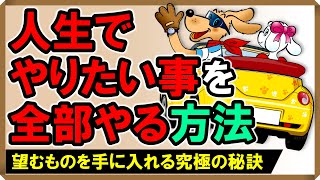 人生で
やりたい事を
全部やる方法

望むものを手に入れる究極の秘訣